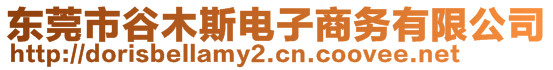 东莞市谷木斯电子商务有限公司
http://dorisbellamy2.cn.coovee.net